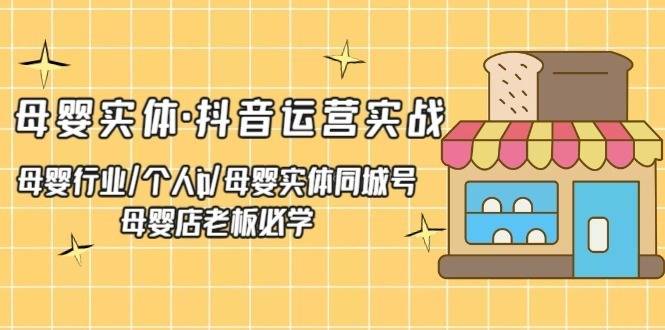 母婴实体·抖音运营实战

母婴行业/个人ip/母婴实体同城号

母婴店老板必学